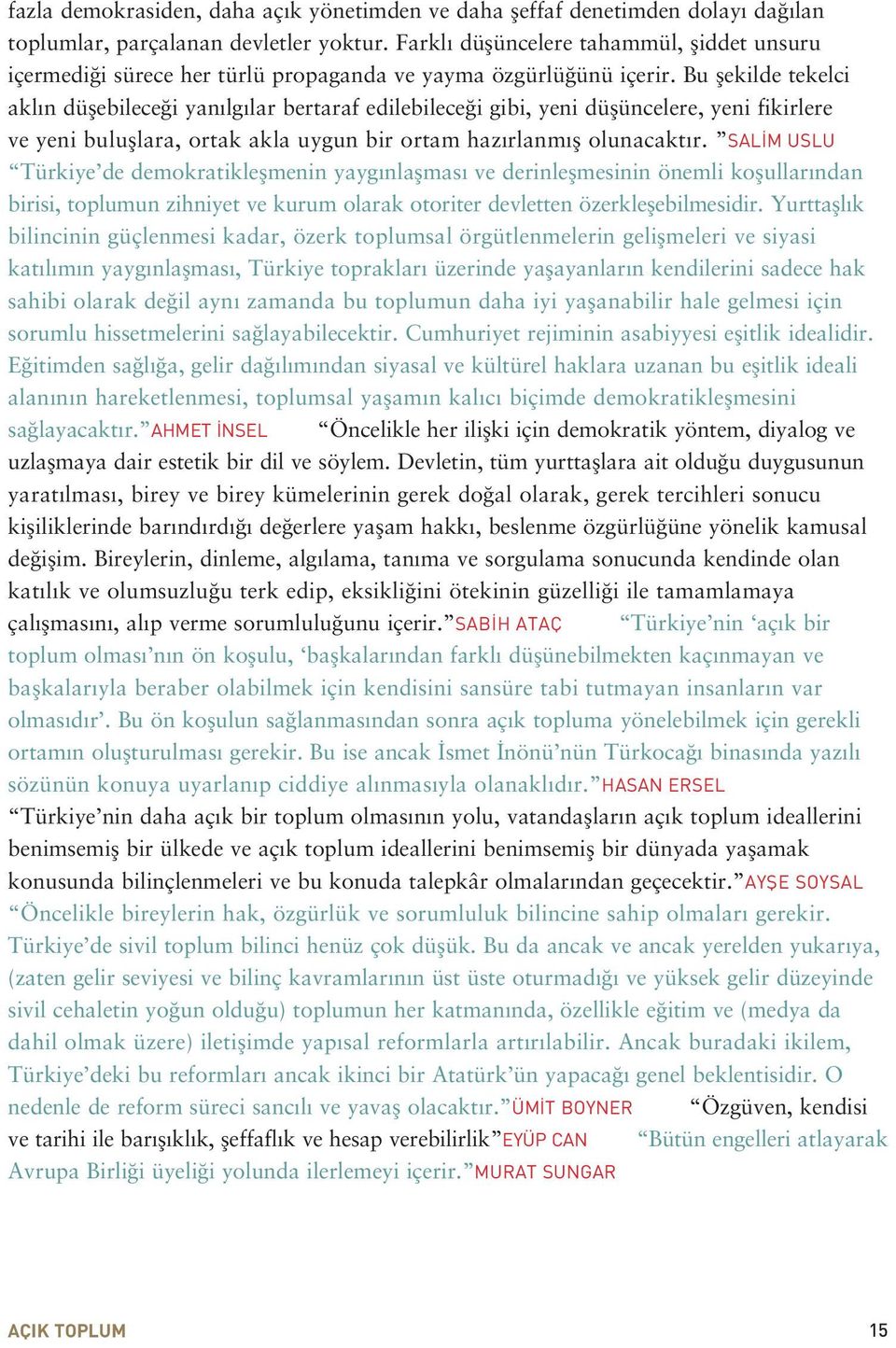 fazla demokrasiden, daha açık yönetimden ve daha şeffaf denetimden dolayı dağılan toplumlar, parçalanan devletler yoktur. Farklı düşüncelere tahammül, şiddet unsuru içermediği sürece her türlü propaganda ve yayma özgürlüğünü içerir. Bu şekilde tekelci aklın düşebileceği yanılgılar bertaraf edilebileceği gibi, yeni düşüncelere, yeni fikirlere ve yeni buluşlara, ortak akla uygun bir ortam hazırlanmış olunacaktır. ”SALİM USLU “Türkiye’de demokratikleşmenin yaygınlaşması ve derinleşmesinin önemli koşullarından birisi, toplumun zihniyet ve kurum olarak otoriter devletten özerkleşebilmesidir. Yurttaşlık bilincinin güçlenmesi kadar, özerk toplumsal örgütlenmelerin gelişmeleri ve siyasi katılımın yaygınlaşması, Türkiye toprakları üzerinde yaşayanların kendilerini sadece hak sahibi olarak değil aynı zamanda bu toplumun daha iyi yaşanabilir hale gelmesi için sorumlu hissetmelerini sağlayabilecektir. Cumhuriyet rejiminin asabiyyesi eşitlik idealidir. Eğitimden sağlığa, gelir dağılımından siyasal ve kültürel haklara uzanan bu eşitlik ideali alanının hareketlenmesi, toplumsal yaşamın kalıcı biçimde demokratikleşmesini sağlayacaktır.”AHMET İNSEL “Öncelikle her ilişki için demokratik yöntem, diyalog ve uzlaşmaya dair estetik bir dil ve söylem. Devletin, tüm yurttaşlara ait olduğu duygusunun yaratılması, birey ve birey kümelerinin gerek doğal olarak, gerek tercihleri sonucu kişiliklerinde barındırdığı değerlere yaşam hakkı, beslenme özgürlüğüne yönelik kamusal değişim. Bireylerin, dinleme, algılama, tanıma ve sorgulama sonucunda kendinde olan katılık ve olumsuzluğu terk edip, eksikliğini ötekinin güzelliği ile tamamlamaya çalışmasını, alıp verme sorumluluğunu içerir.”SABİH ATAÇ “Türkiye’nin ‘açık bir toplum olması’nın ön koşulu, ‘başkalarından farklı düşünebilmekten kaçınmayan ve başkalarıyla beraber olabilmek için kendisini sansüre tabi tutmayan insanların var olmasıdır’. Bu ön koşulun sağlanmasından sonra açık topluma yönelebilmek için gerekli ortamın oluşturulması gerekir. Bu ise ancak İsmet İnönü’nün Türkocağı binasında yazılı sözünün konuya uyarlanıp ciddiye alınmasıyla olanaklıdır.”HASAN ERSEL “Türkiye’nin daha açık bir toplum olmasının yolu, vatandaşların açık toplum ideallerini benimsemiş bir ülkede ve açık toplum ideallerini benimsemiş bir dünyada yaşamak konusunda bilinçlenmeleri ve bu konuda talepkâr olmalarından geçecektir.”AYŞE SOYSAL “Öncelikle bireylerin hak, özgürlük ve sorumluluk bilincine sahip olmaları gerekir. Türkiye’de sivil toplum bilinci henüz çok düşük. Bu da ancak ve ancak yerelden yukarıya, (zaten gelir seviyesi ve bilinç kavramlarının üst üste oturmadığı ve yüksek gelir düzeyinde sivil cehaletin yoğun olduğu) toplumun her katmanında, özellikle eğitim ve (medya da dahil olmak üzere) iletişimde yapısal reformlarla artırılabilir. Ancak buradaki ikilem, Türkiye’deki bu reformları ancak ikinci bir Atatürk’ün yapacağı genel beklentisidir. O nedenle de reform süreci sancılı ve yavaş olacaktır.”ÜMİT BOYNER “Özgüven, kendisi ve tarihi ile barışıklık, şeffaflık ve hesap verebilirlik”EYÜP CAN “Bütün engelleri atlayarak Avrupa Birliği üyeliği yolunda ilerlemeyi içerir.”MURAT SUNGAR

AÇIK TOPLUM 15